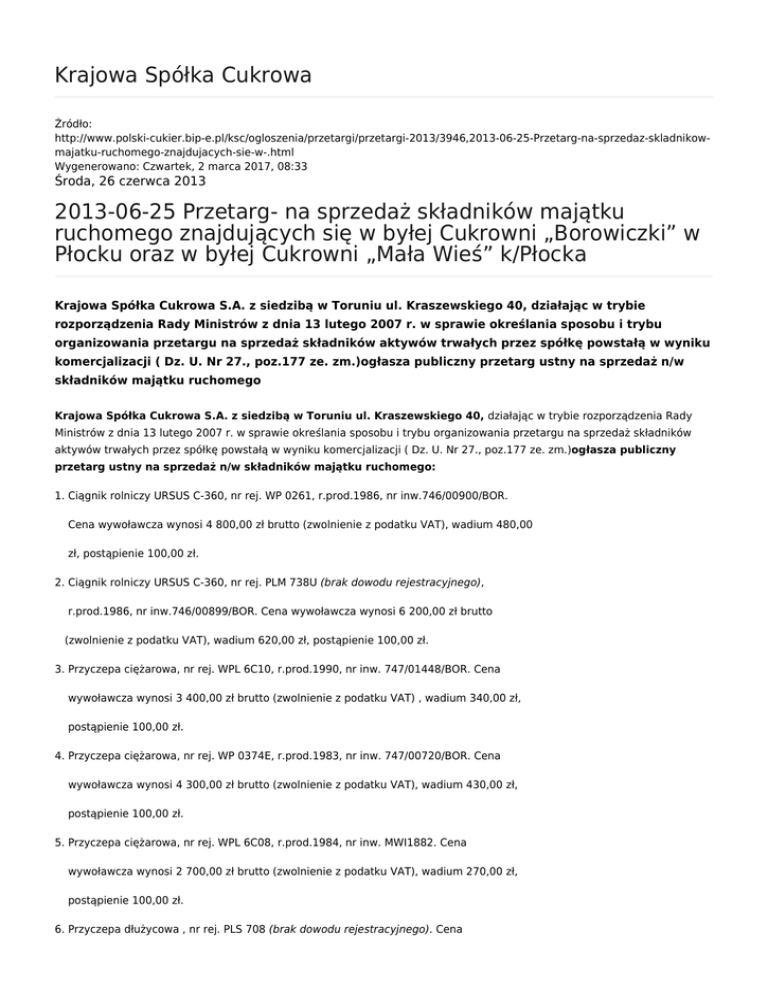 Krajowa Spółka Cukrowa

Źródło:
http://www.polski-cukier.bip-e.pl/ksc/ogloszenia/przetargi/przetargi-2013/3946,2013-06-25-Przetarg-na-sprzedaz-skladnikow-majatku-ruchomego-znajdujacych-sie-w-.html
Wygenerowano: Czwartek, 2 marca 2017, 08:33
Środa, 26 czerwca 2013

2013-06-25 Przetarg- na sprzedaż składników majątku ruchomego znajdujących się w byłej Cukrowni „Borowiczki” w Płocku oraz w byłej Cukrowni „Mała Wieś” k/Płocka

Krajowa Spółka Cukrowa S.A. z siedzibą w Toruniu ul. Kraszewskiego 40, działając w trybie rozporządzenia Rady Ministrów z dnia 13 lutego 2007 r. w sprawie określania sposobu i trybu organizowania przetargu na sprzedaż składników aktywów trwałych przez spółkę powstałą w wyniku komercjalizacji ( Dz. U. Nr 27., poz.177 ze. zm.)ogłasza publiczny przetarg ustny na sprzedaż n/w składników majątku ruchomego

Krajowa Spółka Cukrowa S.A. z siedzibą w Toruniu ul. Kraszewskiego 40, działając w trybie rozporządzenia Rady Ministrów z dnia 13 lutego 2007 r. w sprawie określania sposobu i trybu organizowania przetargu na sprzedaż składników aktywów trwałych przez spółkę powstałą w wyniku komercjalizacji ( Dz. U. Nr 27., poz.177 ze. zm.)ogłasza publiczny przetarg ustny na sprzedaż n/w składników majątku ruchomego:

1. Ciągnik rolniczy URSUS C-360, nr rej. WP 0261, r.prod.1986, nr inw.746/00900/BOR.

Cena wywoławcza wynosi 4 800,00 zł brutto (zwolnienie z podatku VAT), wadium 480,00 zł, postąpienie 100,00 zł.

2. Ciągnik rolniczy URSUS C-360, nr rej. PLM 738U (brak dowodu rejestracyjnego), r.prod.1986, nr inw.746/00899/BOR. Cena wywoławcza wynosi 6 200,00 zł brutto (zwolnienie z podatku VAT), wadium 620,00 zł, postąpienie 100,00 zł.

3. Przyczepa ciężarowa, nr rej. WPL 6C10, r.prod.1990, nr inw. 747/01448/BOR. Cena wywoławcza wynosi 3 400,00 zł brutto (zwolnienie z podatku VAT) , wadium 340,00 zł, postąpienie 100,00 zł.

4. Przyczepa ciężarowa, nr rej. WP 0374E, r.prod.1983, nr inw. 747/00720/BOR. Cena wywoławcza wynosi 4 300,00 zł brutto (zwolnienie z podatku VAT), wadium 430,00 zł, postąpienie 100,00 zł.

5. Przyczepa ciężarowa, nr rej. WPL 6C08, r.prod.1984, nr inw. MWI1882. Cena wywoławcza wynosi 2 700,00 zł brutto (zwolnienie z podatku VAT), wadium 270,00 zł, postąpienie 100,00 zł.

6. Przyczepa dłużycowa , nr rej. PLS 708 (brak dowodu rejestracyjnego). Cena